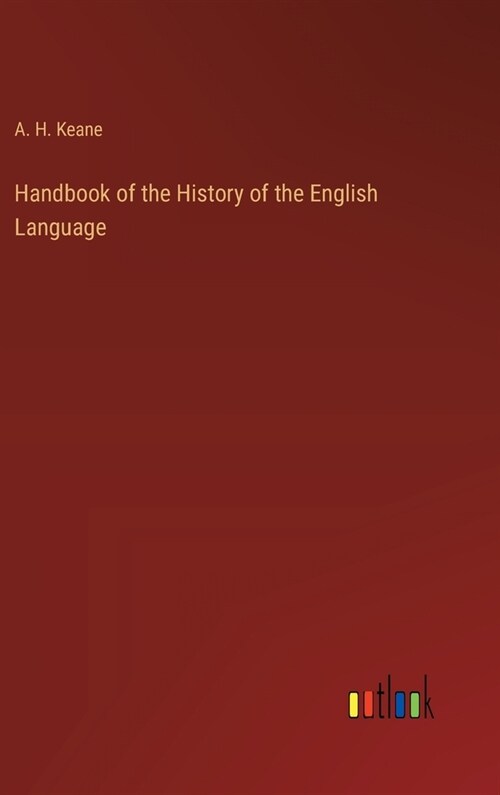 A. H. Keane

Handbook of the History of the English Language

outlook